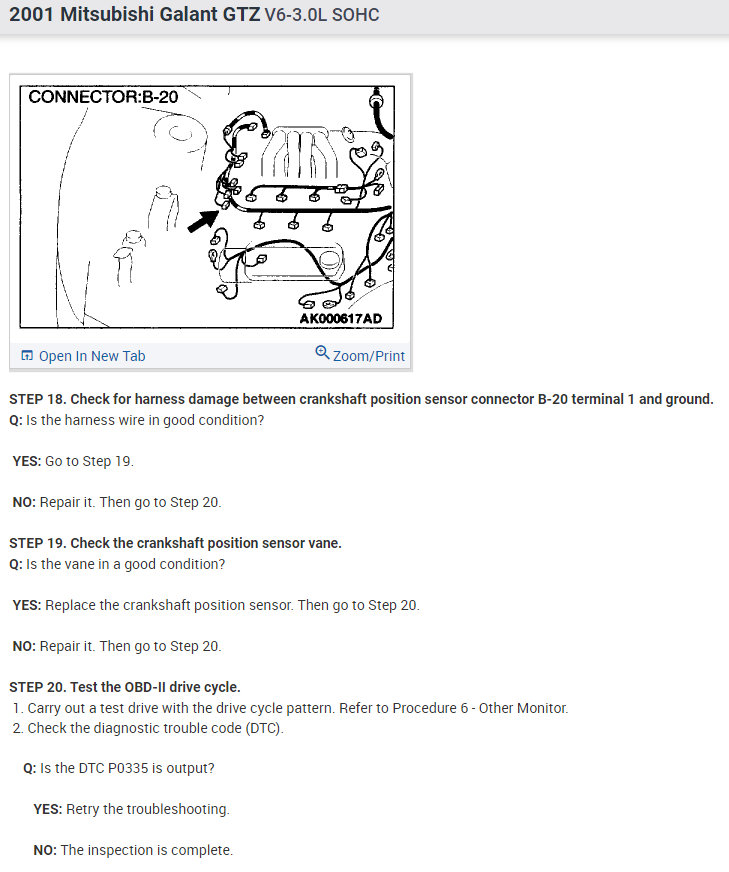 2001 Mitsubishi Galant GTZ V6-3.0L SOHC

CONNECTOR:B-20

AK000617AD

Open In New Tab

Zoom/Print

STEP 18. Check for harness damage between crankshaft position sensor connector B-20 terminal 1 and ground.
Q: Is the harness wire in good condition?

YES: Go to Step 19.

NO: Repair it. Then go to Step 20.

STEP 19. Check the crankshaft position sensor vane.
Q: Is the vane in a good condition?

YES: Replace the crankshaft position sensor. Then go to Step 20.

NO: Repair it. Then go to Step 20.

STEP 20. Test the OBD-II drive cycle.
1. Carry out a test drive with the drive cycle pattern. Refer to Procedure 6 - Other Monitor.
2. Check the diagnostic trouble code (DTC).

Q: Is the DTC P0335 is output?

YES: Retry the troubleshooting.

NO: The inspection is complete.